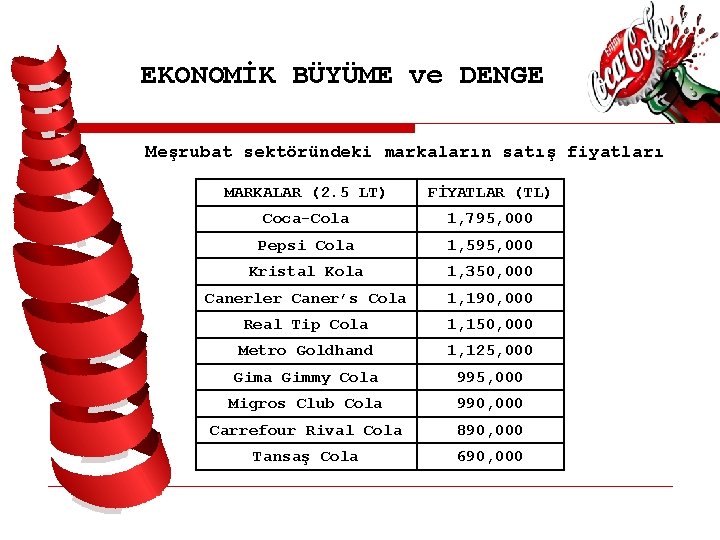 EKONOMİK BÜYÜME ve DENGE

Enjoy Coca-Cola

Meşrubat sektöründeki markaların satış fiyatları

| MARKALAR (2.5 LT) | FİYATLAR (TL) |
|---|---|
| Coca-Cola | 1,795,000 |
| Pepsi Cola | 1,595,000 |
| Kristal Kola | 1,350,000 |
| Canerler Caner's Cola | 1,190,000 |
| Real Tip Cola | 1,150,000 |
| Metro Goldhand | 1,125,000 |
| Gima Gimmy Cola | 995,000 |
| Migros Club Cola | 990,000 |
| Carrefour Rival Cola | 890,000 |
| Tansaş Cola | 690,000 |